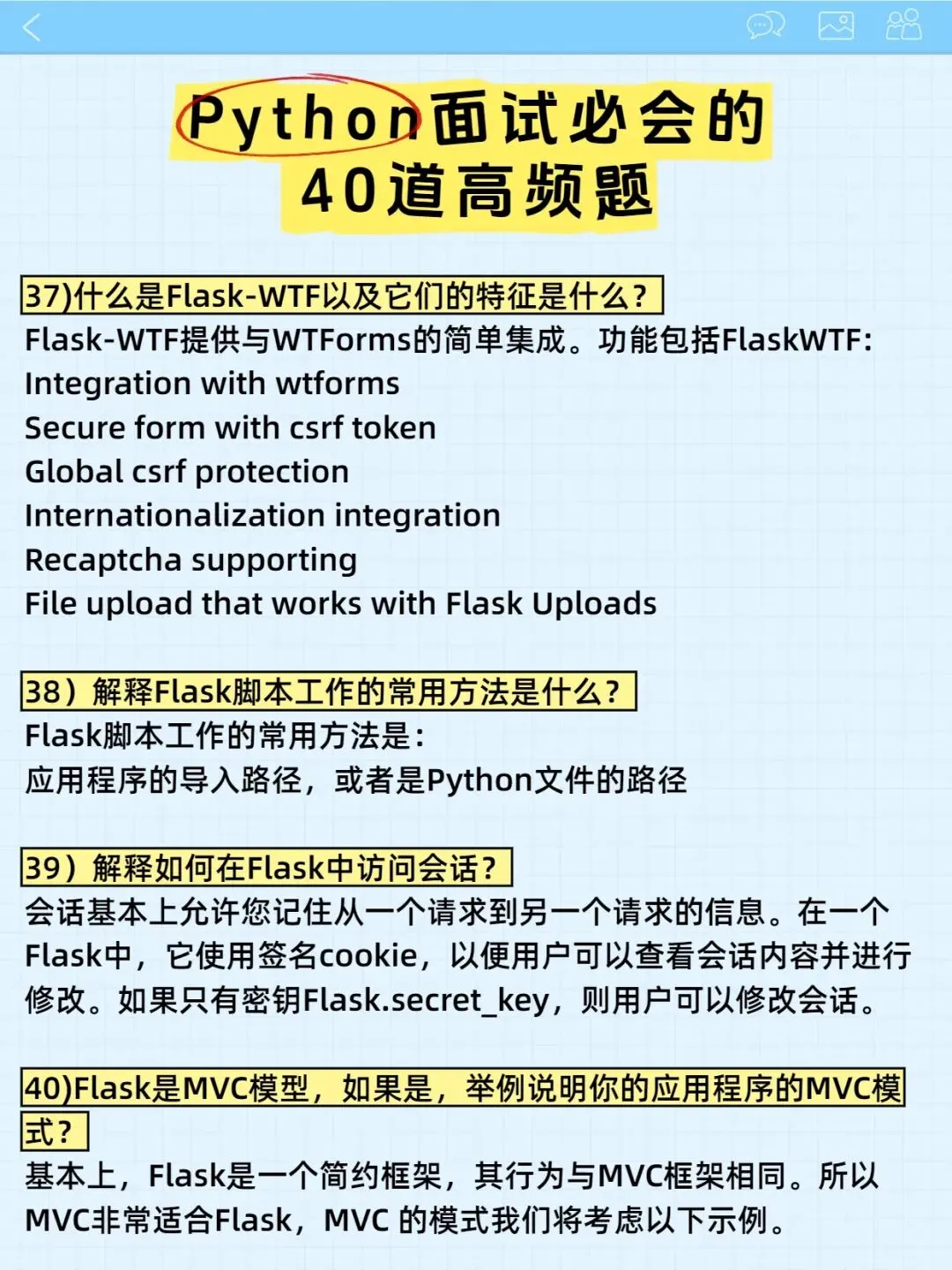 Python面试必会的
40道高频题

37)什么是Flask-WTF以及它们的特征是什么?
Flask-WTF提供与WTForms的简单集成。功能包括FlaskWTF:
Integration with wtforms
Secure form with csrf token
Global csrf protection
Internationalization integration
Recaptcha supporting
File upload that works with Flask Uploads

38）解释Flask脚本工作的常用方法是什么?
Flask脚本工作的常用方法是:
应用程序的导入路径，或者是Python文件的路径

39）解释如何在Flask中访问会话?
会话基本上允许您记住从一个请求到另一个请求的信息。在一个Flask中，它使用签名cookie，以便用户可以查看会话内容并进行修改。如果只有密钥Flask.secret_key，则用户可以修改会话。

40)Flask是MVC模型，如果是，举例说明你的应用程序的MVC模式?
基本上，Flask是一个简约框架，其行为与MVC框架相同。所以MVC非常适合Flask，MVC 的模式我们将考虑以下示例。